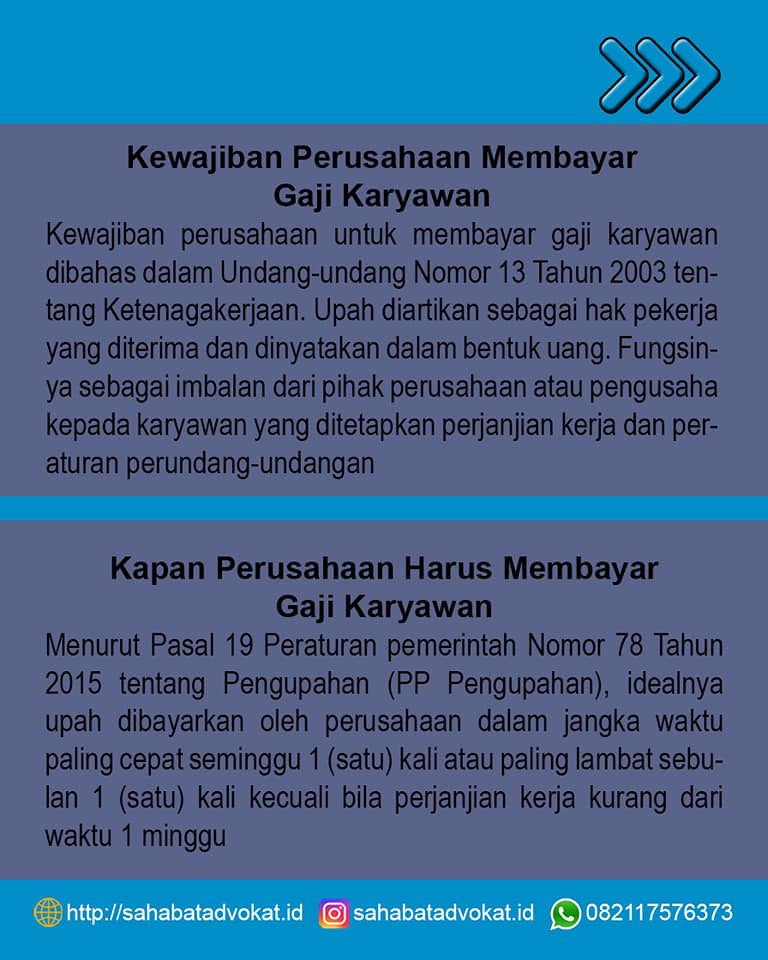 Kewajiban Perusahaan Membayar
Gaji Karyawan

Kewajiban perusahaan untuk membayar gaji karyawan dibahas dalam Undang-undang Nomor 13 Tahun 2003 tentang Ketenagakerjaan. Upah diartikan sebagai hak pekerja yang diterima dan dinyatakan dalam bentuk uang. Fungsinya sebagai imbalan dari pihak perusahaan atau pengusaha kepada karyawan yang ditetapkan perjanjian kerja dan peraturan perundang-undangan

Kapan Perusahaan Harus Membayar
Gaji Karyawan

Menurut Pasal 19 Peraturan pemerintah Nomor 78 Tahun 2015 tentang Pengupahan (PP Pengupahan), idealnya upah dibayarkan oleh perusahaan dalam jangka waktu paling cepat seminggu 1 (satu) kali atau paling lambat sebulan 1 (satu) kali kecuali bila perjanjian kerja kurang dari waktu 1 minggu

http://sahabatadvokat.id sahabatadvokat.id 082117576373